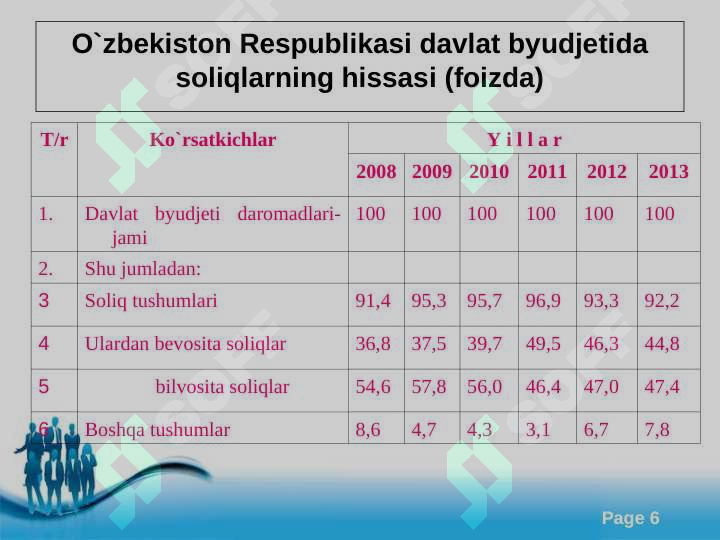 O`zbekiston Respublikasi davlat byudjetida soliqlarning hissasi (foizda)

| T/r | Ko`rsatkichlar | Y i l l a r | | | | | |
|---|---|---|---|---|---|---|---|
| | | 2008 | 2009 | 2010 | 2011 | 2012 | 2013 |
| 1. | Davlat byudjeti daromadlari-jami | 100 | 100 | 100 | 100 | 100 | 100 |
| 2. | Shu jumladan: | | | | | | |
| 3 | Soliq tushumlari | 91,4 | 95,3 | 95,7 | 96,9 | 93,3 | 92,2 |
| 4 | Ulardan bevosita soliqlar | 36,8 | 37,5 | 39,7 | 49,5 | 46,3 | 44,8 |
| 5 | bilvosita soliqlar | 54,6 | 57,8 | 56,0 | 46,4 | 47,0 | 47,4 |
| 6 | Boshqa tushumlar | 8,6 | 4,7 | 4,3 | 3,1 | 6,7 | 7,8 |

Page 6